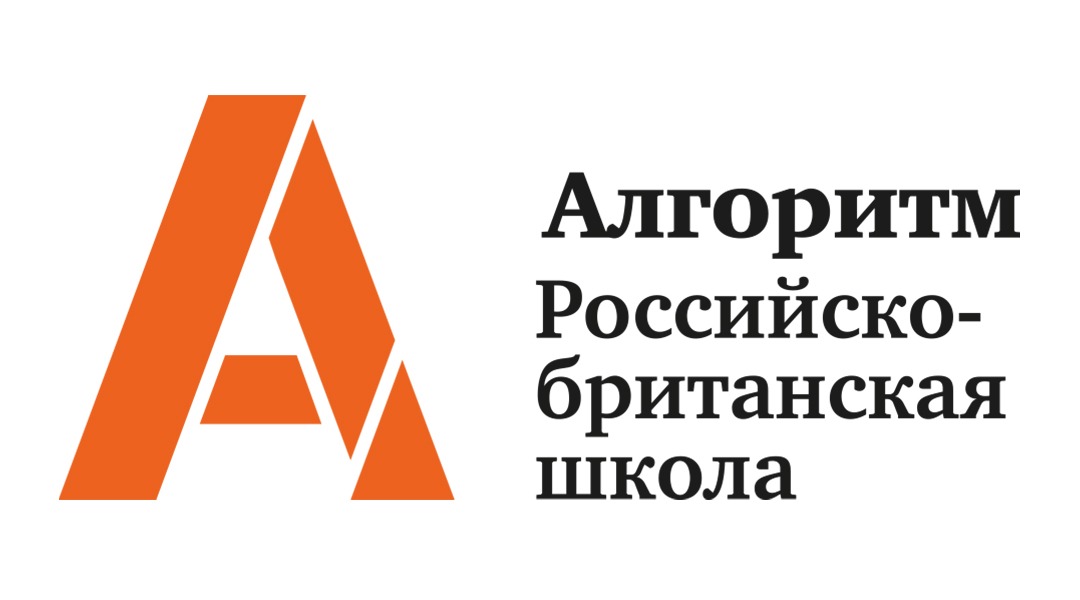 Алгоритм
Российско-британская школа